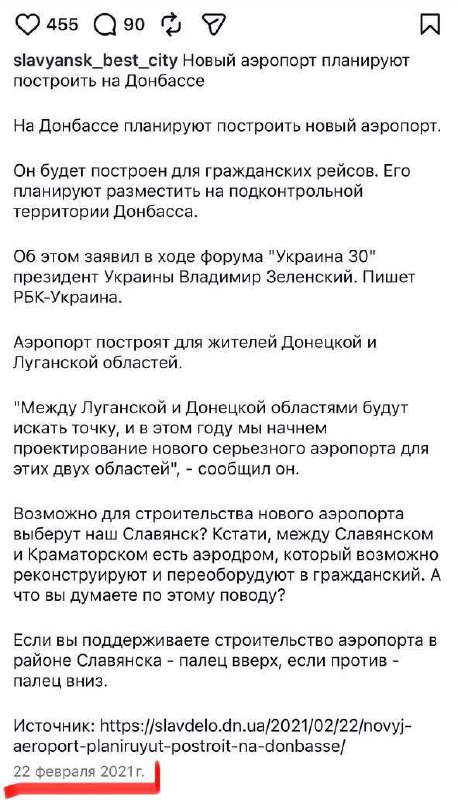 455 90

slavyansk_best_city Новый аэропорт планируют построить на Донбассе

На Донбассе планируют построить новый аэропорт.

Он будет построен для гражданских рейсов. Его планируют разместить на подконтрольной территории Донбасса.

Об этом заявил в ходе форума "Украина 30" президент Украины Владимир Зеленский. Пишет РБК-Украина.

Аэропорт построят для жителей Донецкой и Луганской областей.

"Между Луганской и Донецкой областями будут искать точку, и в этом году мы начнем проектирование нового серьезного аэропорта для этих двух областей", - сообщил он.

Возможно для строительства нового аэропорта выберут наш Славянск? Кстати, между Славянском и Краматорском есть аэродром, который возможно реконструируют и переоборудуют в гражданский. А что вы думаете по этому поводу?

Если вы поддерживаете строительство аэропорта в районе Славянска - палец вверх, если против - палец вниз.

Источник: https://slavdelo.dn.ua/2021/02/22/novyj-aeroport-planiruyut-postroit-na-donbasse/
22 февраля 2021 г.